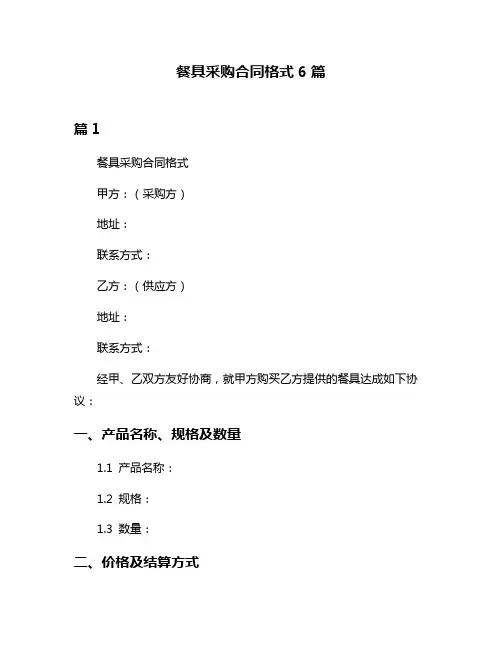 餐具采购合同格式 6 篇

篇 1

餐具采购合同格式

甲方：（采购方）

地址：

联系方式：

乙方：（供应方）

地址：

联系方式：

经甲、乙双方友好协商，就甲方购买乙方提供的餐具达成如下协议：

一、产品名称、规格及数量

1.1 产品名称：

1.2 规格：

1.3 数量：

二、价格及结算方式